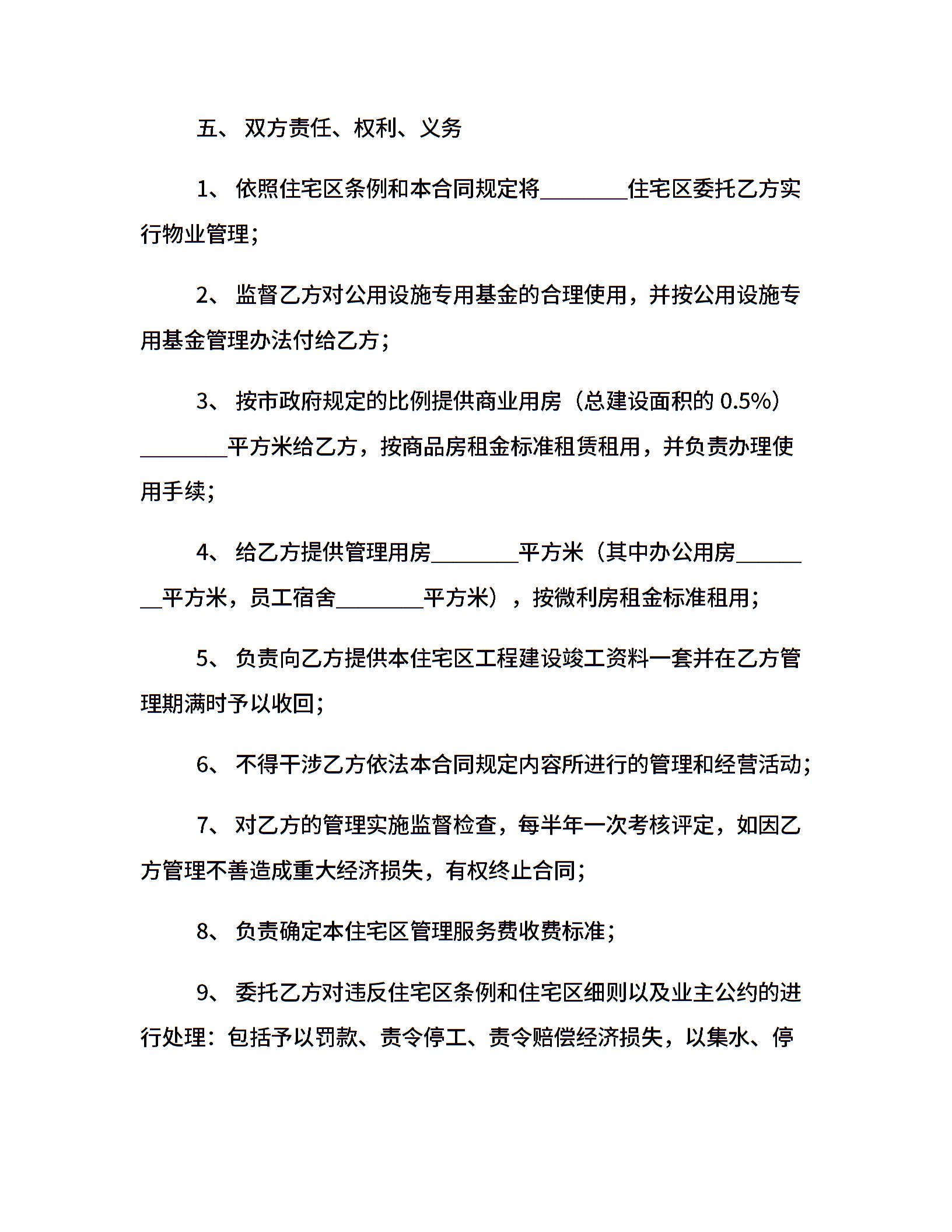 五、 双方责任、权利、义务

1、 依照住宅区条例和本合同规定将________住宅区委托乙方实行物业管理；

2、 监督乙方对公用设施专用基金的合理使用，并按公用设施专用基金管理办法付给乙方；

3、 按市政府规定的比例提供商业用房（总建设面积的 0.5%）________平方米给乙方，按商品房租金标准租赁租用，并负责办理使用手续；

4、 给乙方提供管理用房________平方米（其中办公用房________平方米，员工宿舍________平方米），按微利房租金标准租用；

5、 负责向乙方提供本住宅区工程建设竣工资料一套并在乙方管理期满时予以收回；

6、 不得干涉乙方依法本合同规定内容所进行的管理和经营活动；

7、 对乙方的管理实施监督检查，每半年一次考核评定，如因乙方管理不善造成重大经济损失，有权终止合同；

8、 负责确定本住宅区管理服务费收费标准；

9、 委托乙方对违反住宅区条例和住宅区细则以及业主公约的进行处理：包括予以罚款、责令停工、责令赔偿经济损失，以集水、停